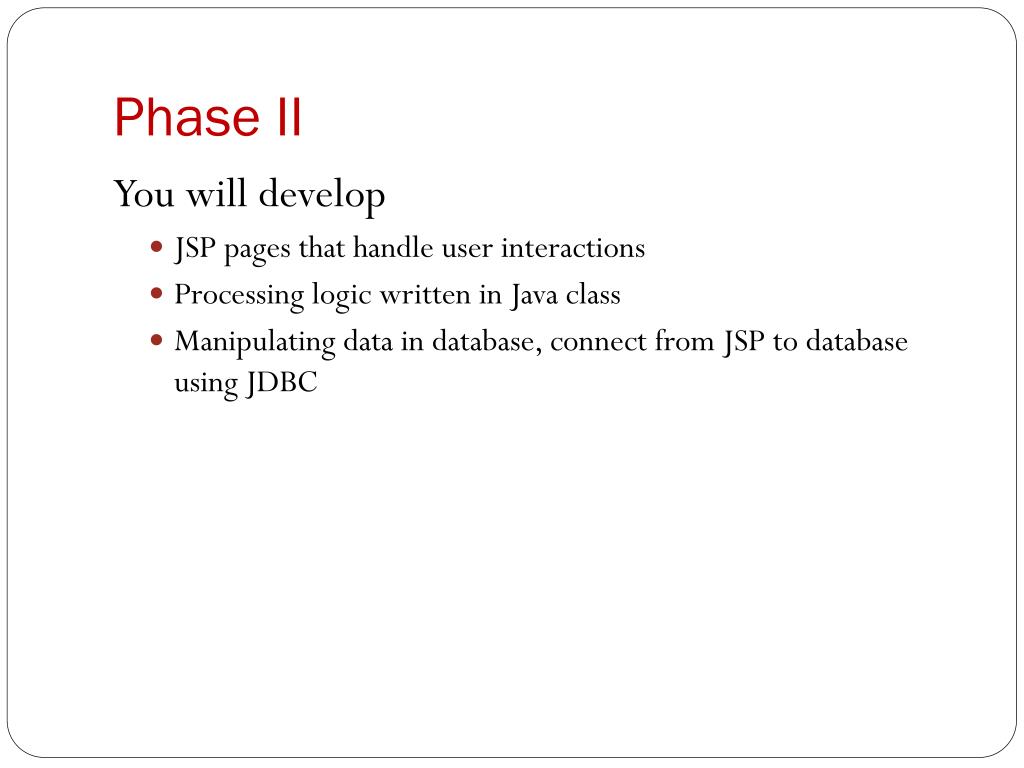 Phase II

You will develop

- JSP pages that handle user interactions
- Processing logic written in Java class
- Manipulating data in database, connect from JSP to database using JDBC